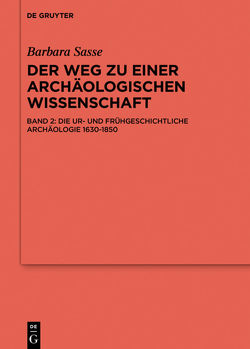 DE GRUYTER

Barbara Sasse

DER WEG ZU EINER ARCHÄOLOGISCHEN WISSENSCHAFT

BAND 2: DIE UR- UND FRÜHGESCHICHTLICHE ARCHÄOLOGIE 1630-1850

DE G